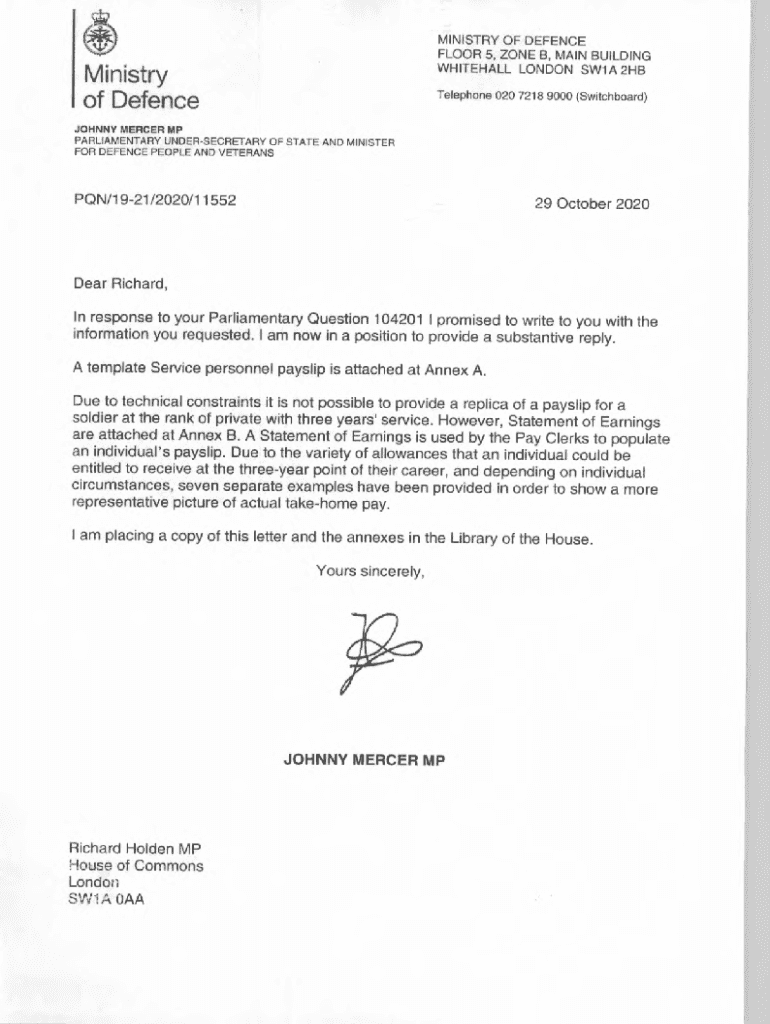 Ministry of Defence

MINISTRY OF DEFENCE
FLOOR 5, ZONE B, MAIN BUILDING
WHITEHALL LONDON SW1A 2HB

Telephone 020 7218 9000 (Switchboard)

JOHNNY MERCER MP
PARLIAMENTARY UNDER-SECRETARY OF STATE AND MINISTER FOR DEFENCE PEOPLE AND VETERANS

PQN/19-21/2020/11552

29 October 2020

Dear Richard,

In response to your Parliamentary Question 104201 I promised to write to you with the information you requested. I am now in a position to provide a substantive reply.

A template Service personnel payslip is attached at Annex A.

Due to technical constraints it is not possible to provide a replica of a payslip for a soldier at the rank of private with three years' service. However, Statement of Earnings are attached at Annex B. A Statement of Earnings is used by the Pay Clerks to populate an individual's payslip. Due to the variety of allowances that an individual could be entitled to receive at the three-year point of their career, and depending on individual circumstances, seven separate examples have been provided in order to show a more representative picture of actual take-home pay.

I am placing a copy of this letter and the annexes in the Library of the House.

Yours sincerely,

JOHNNY MERCER MP

Richard Holden MP
House of Commons
London
SW1A 0AA